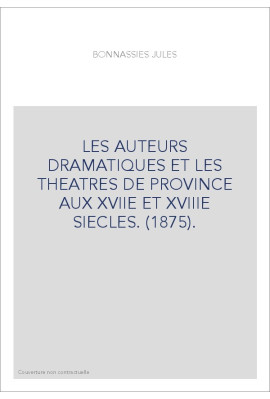 BONNASSIES JULES

LES AUTEURS DRAMATIQUES ET LES THEATRES DE PROVINCE AUX XVIIE ET XVIIIE SIECLES. (1875).

Couverture non contractuelle